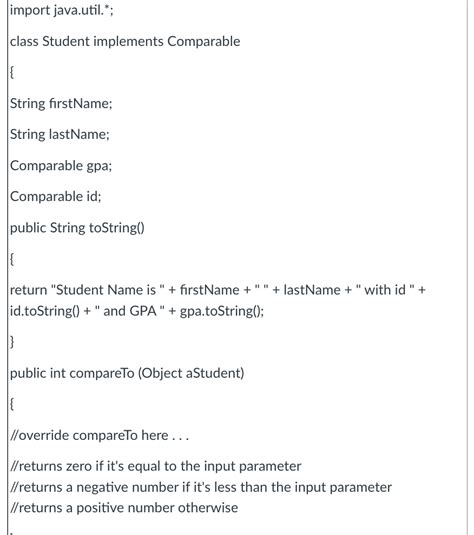 import java.util.*;

class Student implements Comparable

{

String firstName;

String lastName;

Comparable gpa;

Comparable id;

public String toString()

{

return "Student Name is " + firstName + " " + lastName + " with id " + id.toString() + " and GPA " + gpa.toString();

}

public int compareTo (Object aStudent)

{

//override compareTo here . . .

//returns zero if it's equal to the input parameter
//returns a negative number if it's less than the input parameter
//returns a positive number otherwise